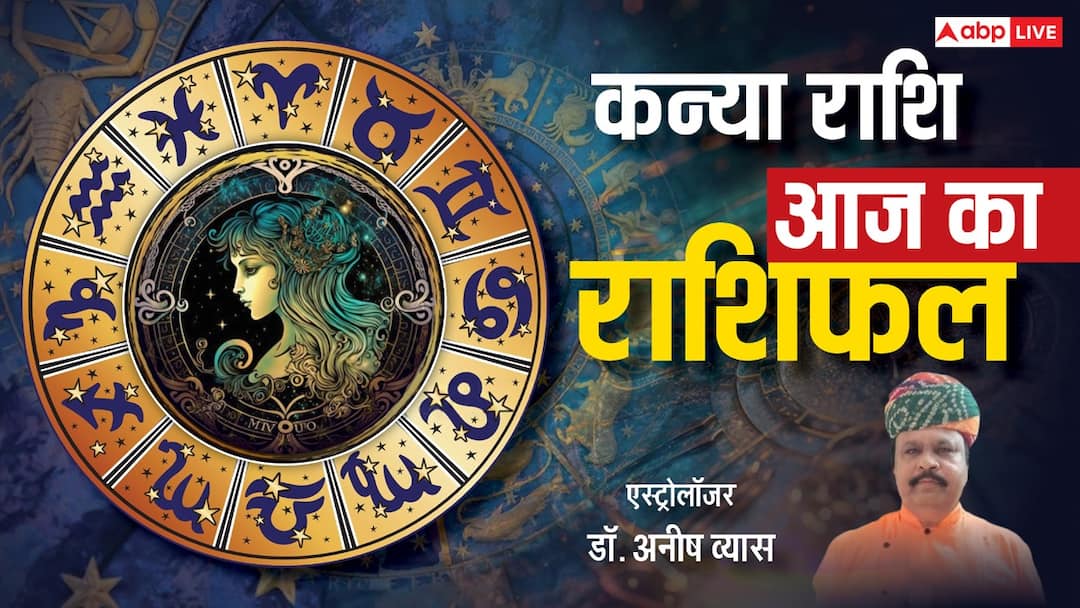 abp LIVE

कन्या राशि

आज का

राशिफल

एस्ट्रोलॉजर

डॉ. अनीष व्यास